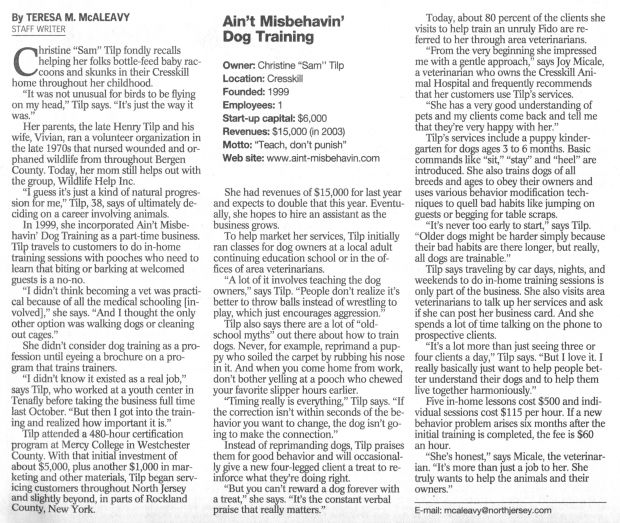 By TERESA M. McALEAVY
STAFF WRITER

Christine "Sam" Tilp fondly recalls helping her folks bottle-feed baby raccoons and skunks in their Cresskill home throughout her childhood.

"It was not unusual for birds to be flying on my head," Tilp says. "It's just the way it was."

Her parents, the late Henry Tilp and his wife, Vivian, ran a volunteer organization in the late 1970s that nursed wounded and orphaned wildlife from throughout Bergen County. Today, her mom still helps out with the group, Wildlife Help Inc.

"I guess it's just a kind of natural progression for me," Tilp, 38, says of ultimately deciding on a career involving animals.

In 1999, she incorporated Ain't Misbehavin' Dog Training as a part-time business. Tilp travels to customers to do in-home training sessions with pooches who need to learn that biting or barking at welcomed guests is a no-no.

"I didn't think becoming a vet was practical because of all the medical schooling [involved]," she says. "And I thought the only other option was walking dogs or cleaning out cages."

She didn't consider dog training as a profession until eyeing a brochure on a program that trains trainers.

"I didn't know it existed as a real job," says Tilp, who worked at a youth center in Tenafly before taking the business full time last October. "But then I got into the training and realized how important it is."

Tilp attended a 480-hour certification program at Mercy College in Westchester County. With that initial investment of about $5,000, plus another $1,000 in marketing and other materials, Tilp began servicing customers throughout North Jersey and slightly beyond, in parts of Rockland County, New York.

Ain't Misbehavin' Dog Training

Owner: Christine "Sam" Tilp
Location: Cresskill
Founded: 1999
Employees: 1
Start-up capital: $6,000
Revenues: $15,000 (in 2003)
Motto: "Teach, don't punish"
Web site: www.aint-misbehavin.com

She had revenues of $15,000 for last year and expects to double that this year. Eventually, she hopes to hire an assistant as the business grows.

To help market her services, Tilp initially ran classes for dog owners at a local adult continuing education school or in the offices of area veterinarians.

"A lot of it involves teaching the dog owners," says Tilp. "People don't realize it's better to throw balls instead of wrestling to play, which just encourages aggression."

Tilp also says there are a lot of "old-school myths" out there about how to train dogs. Never, for example, reprimand a puppy who soiled the carpet by rubbing his nose in it. And when you come home from work, don't bother yelling at a pooch who chewed your favorite slipper hours earlier.

"Timing really is everything," Tilp says. "If the correction isn't within seconds of the behavior you want to change, the dog isn't going to make the connection."

Instead of reprimanding dogs, Tilp praises them for good behavior and will occasionally give a new four-legged client a treat to reinforce what they're doing right.

"But you can't reward a dog forever with a treat," she says. "It's the constant verbal praise that really matters."

Today, about 80 percent of the clients she visits to help train an unruly Fido are referred to her through area veterinarians.

"From the very beginning she impressed me with a gentle approach," says Joy Micale, a veterinarian who owns the Cresskill Animal Hospital and frequently recommends that her customers use Tilp's services.

"She has a very good understanding of pets and my clients come back and tell me that they're very happy with her."

Tilp's services include a puppy kindergarten for dogs ages 3 to 6 months. Basic commands like "sit," "stay" and "heel" are introduced. She also trains dogs of all breeds and ages to obey their owners and uses various behavior modification techniques to quell bad habits like jumping on guests or begging for table scraps.

"It's never too early to start," says Tilp. "Older dogs might be harder simply because their bad habits are there longer, but really, all dogs are trainable."

Tilp says traveling by car days, nights, and weekends to do in-home training sessions is only part of the business. She also visits area veterinarians to talk up her services and ask if she can post her business card. And she spends a lot of time talking on the phone to prospective clients.

"It's a lot more than just seeing three or four clients a day," Tilp says. "But I love it. I really basically just want to help people better understand their dogs and to help them live together harmoniously."

Five in-home lessons cost $500 and individual sessions cost $115 per hour. If a new behavior problem arises six months after the initial training is completed, the fee is $60 an hour.

"She's honest," says Micale, the veterinarian. "It's more than just a job to her. She truly wants to help the animals and their owners."

E-mail: mcaleavy@northjersey.com